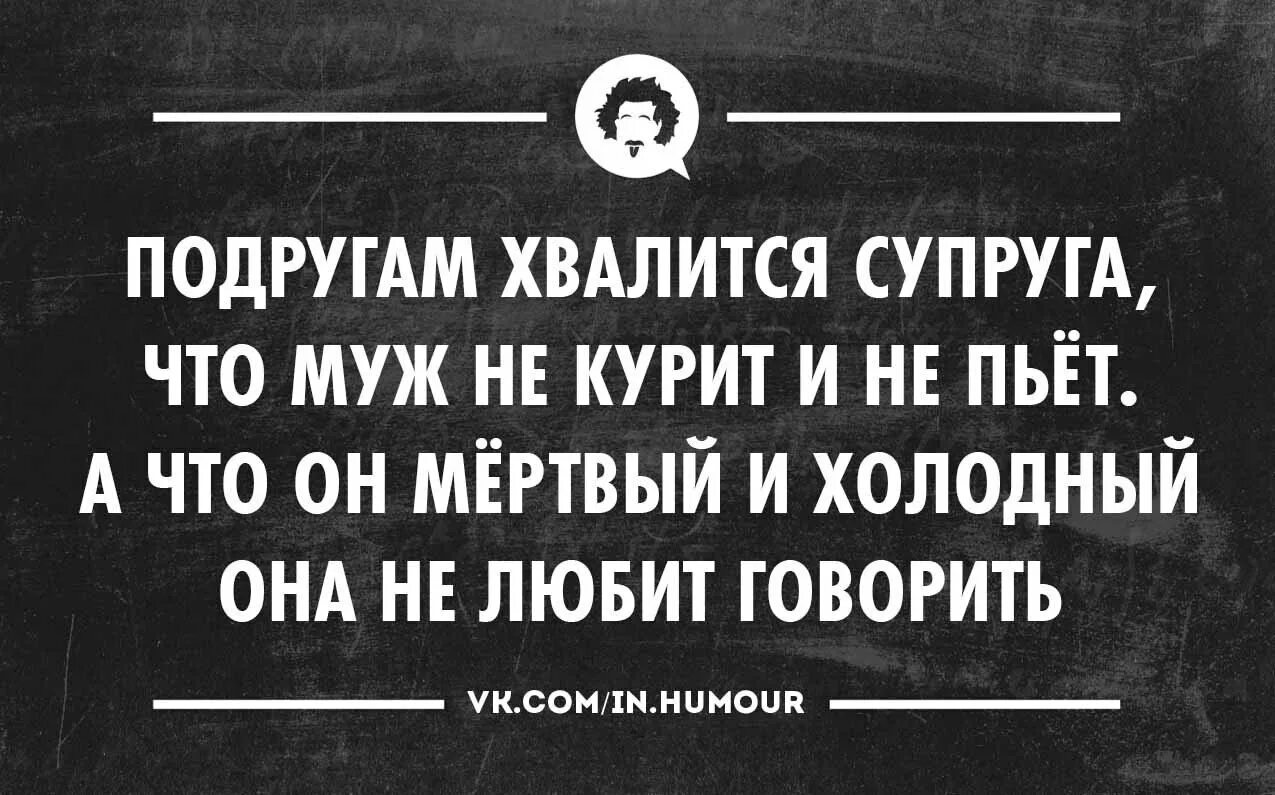 ПОДРУГАМ ХВАЛИТСЯ СУПРУГА, ЧТО МУЖ НЕ КУРИТ И НЕ ПЬЁТ. А ЧТО ОН МЁРТВЫЙ И ХОЛОДНЫЙ ОНА НЕ ЛЮБИТ ГОВОРИТЬ

VK.COM/IN.HUMOUR